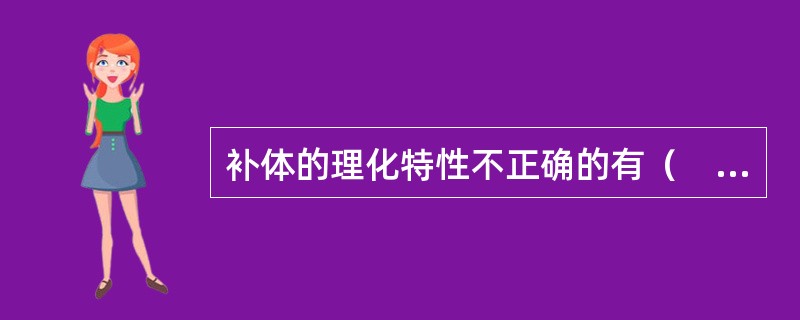 补体的理化特性不正确的有（ ...